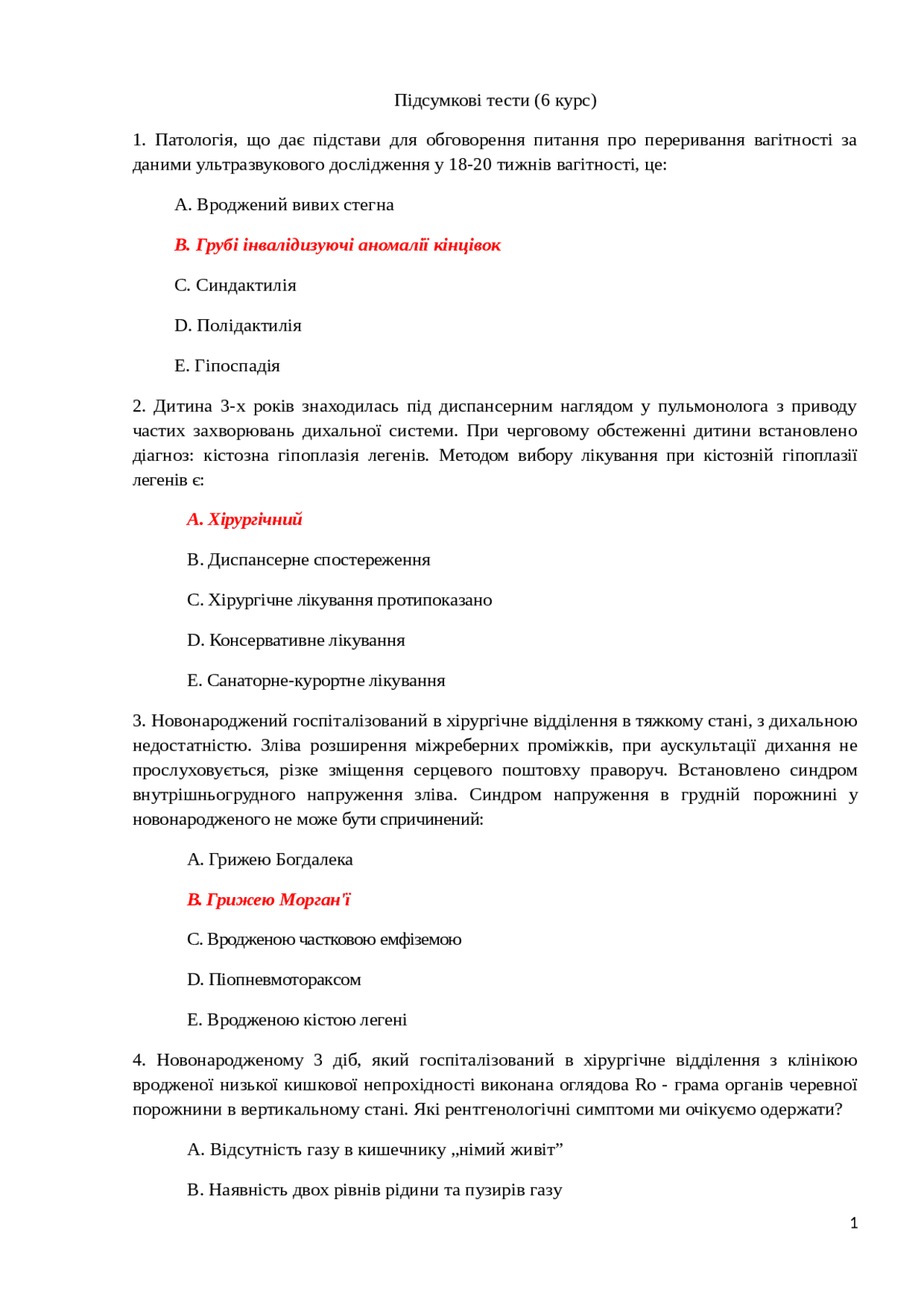 Підсумкові тести (6 курс)

1. Патологія, що дає підстави для обговорення питання про переривання вагітності за даними ультразвукового дослідження у 18-20 тижнів вагітності, це:

A. Вроджений вивих стегна

B. Грубі інвалідизуючі аномалії кінцівок

C. Синдактилія

D. Полідактилія

E. Гіпоспадія

2. Дитина 3-х років знаходилась під диспансерним наглядом у пульмонолога з приводу частих захворювань дихальної системи. При черговому обстеженні дитини встановлено діагноз: кістозна гіпоплазія легенів. Методом вибору лікування при кістозній гіпоплазії легенів є:

A. Хірургічний

B. Диспансерне спостереження

C. Хірургічне лікування протипоказано

D. Консервативне лікування

E. Санаторне-курортне лікування

3. Новонароджений госпіталізований в хірургічне відділення в тяжкому стані, з дихальною недостатністю. Зліва розширення міжреберних проміжків, при аускультації дихання не прослуховується, різке зміщення серцевого поштовху праворуч. Встановлено синдром внутрішньогрудного напруження зліва. Синдром напруження в грудній порожнині у новонародженого не може бути спричинений:

A. Грижею Богдалека

B. Грижею Морган'ї

C. Вродженою частковою емфіземою

D. Піопневмотораксом

E. Вродженою кістою легені

4. Новонародженому 3 діб, який госпіталізований в хірургічне відділення з клінікою вродженої низької кишкової непрохідності виконана оглядова Ro - грама органів черевної порожнини в вертикальному стані. Які рентгенологічні симптоми ми очікуємо одержати?

A. Відсутність газу в кишечнику „німий живіт”

B. Наявність двох рівнів рідини та пузирів газу

1